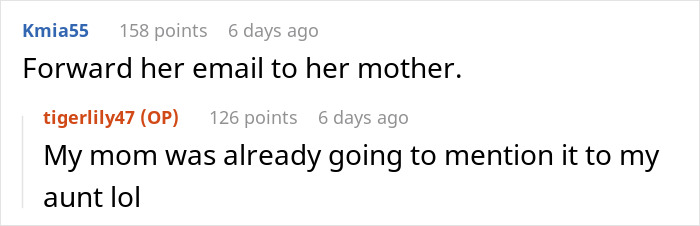 Kmia55 158 points 6 days ago

Forward her email to her mother.

tigerlily47 (OP) 126 points 6 days ago

My mom was already going to mention it to my aunt lol